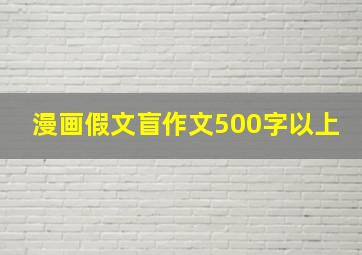 漫画假文盲作文500字以上